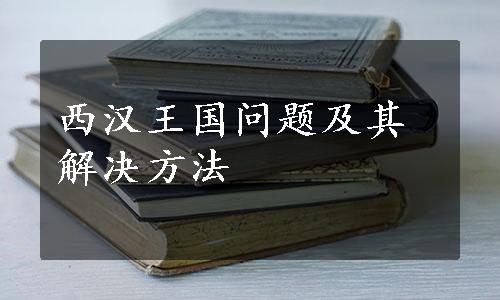 西汉王国问题及其解决方法